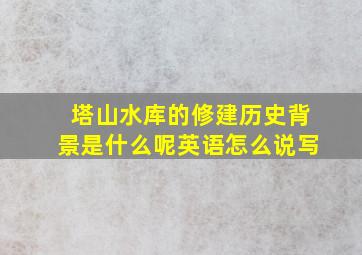 塔山水库的修建历史背景是什么呢英语怎么说写